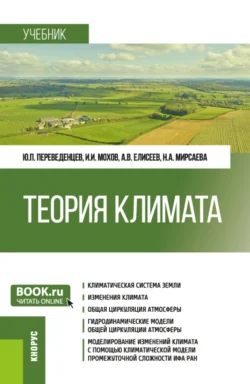 УЧЕБНИК

Ю.П. ПЕРЕВЕДЕНЦЕВ, И.И. МОХОВ, А.В. ЕЛИСЕЕВ, Н.А. МИРСАЕВА

ТЕОРИЯ КЛИМАТА

BOOK.ru
ЧИТАТЬ ONLINE

КЛИМАТИЧЕСКАЯ СИСТЕМА ЗЕМЛИ

ИЗМЕНЕНИЯ КЛИМАТА

ОБЩАЯ ЦИРКУЛЯЦИЯ АТМОСФЕРЫ

ГИДРОДИНАМИЧЕСКИЕ МОДЕЛИ ОБЩЕЙ ЦИРКУЛЯЦИИ АТМОСФЕРЫ

МОДЕЛИРОВАНИЕ ИЗМЕНЕНИЙ КЛИМАТА С ПОМОЩЬЮ КЛИМАТИЧЕСКОЙ МОДЕЛИ ПРОМЕЖУТОЧНОЙ СЛОЖНОСТИ ИФА РАН

КНОРУС